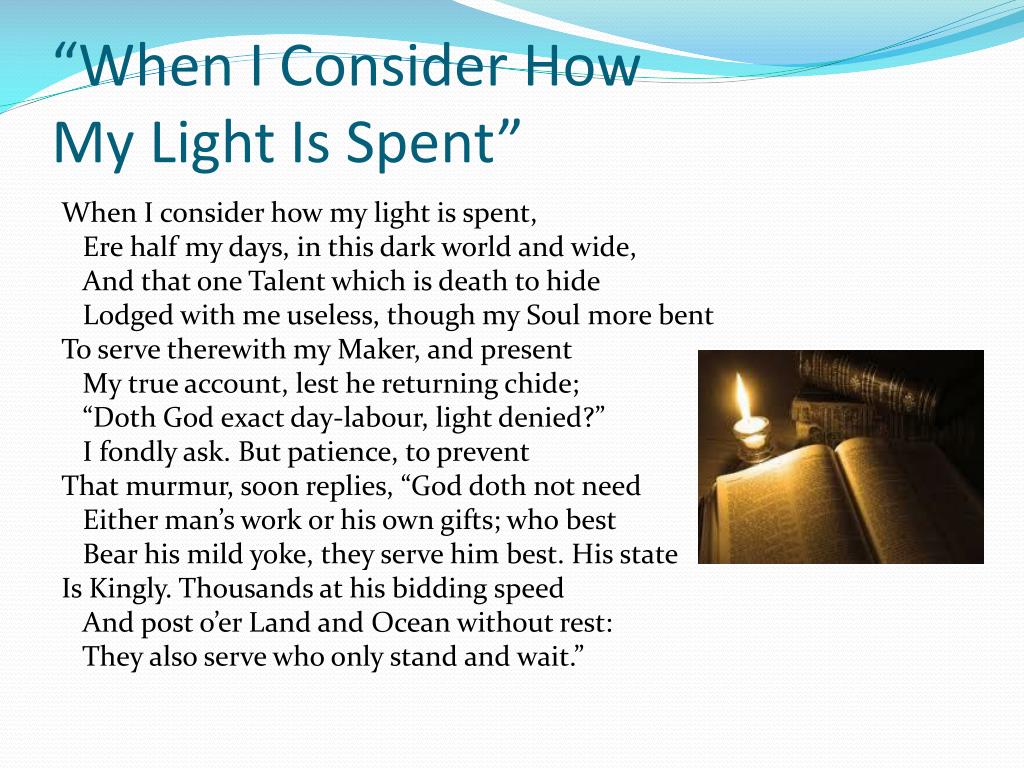 “When I Consider How My Light Is Spent”

When I consider how my light is spent,
Ere half my days, in this dark world and wide,
And that one Talent which is death to hide
Lodged with me useless, though my Soul more bent
To serve therewith my Maker, and present
My true account, lest he returning chide;
“Doth God exact day-labour, light denied?”
I fondly ask. But patience, to prevent
That murmur, soon replies, “God doth not need
Either man’s work or his own gifts; who best
Bear his mild yoke, they serve him best. His state
Is Kingly. Thousands at his bidding speed
And post o’er Land and Ocean without rest:
They also serve who only stand and wait.”